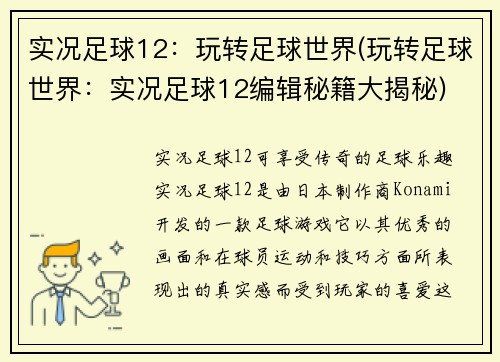 实况足球12：玩转足球世界(玩转足球世界：实况足球12编辑秘籍大揭秘)

实况足球12可享受传奇的足球乐趣实况足球12是由日本制作商Konami开发的一款足球游戏它以其优秀的画面和在球员运动和技巧方面所表现出的真实感而受到玩家的喜爱这